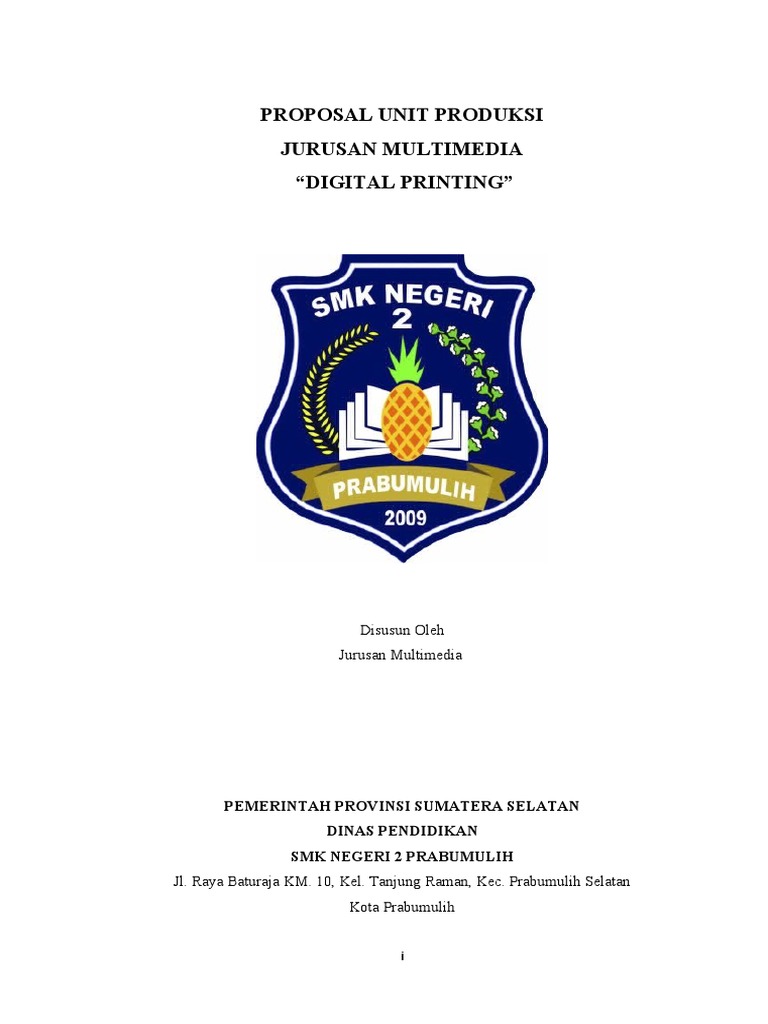 PROPOSAL UNIT PRODUKSI
JURUSAN MULTIMEDIA
“DIGITAL PRINTING”

SMK NEGERI
2
PRABUMULIH
2009

Disusun Oleh
Jurusan Multimedia

PEMERINTAH PROVINSI SUMATERA SELATAN
DINAS PENDIDIKAN
SMK NEGERI 2 PRABUMULIH
Jl. Raya Baturaja KM. 10, Kel. Tanjung Raman, Kec. Prabumulih Selatan
Kota Prabumulih

i